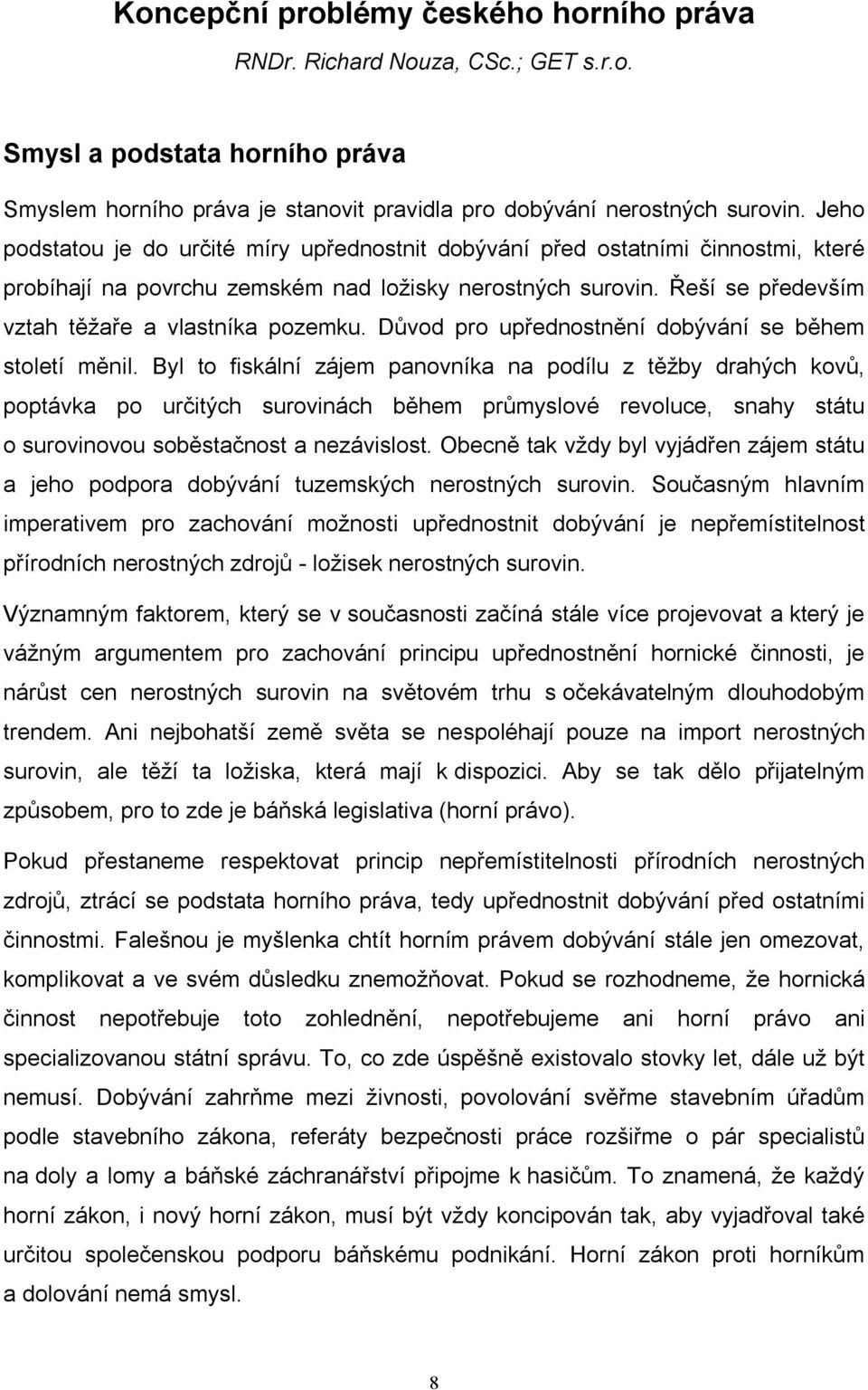 Koncepční problémy českého horního práva

RNDr. Richard Nouza, CSc.; GET s.r.o.

Smysl a podstata horního práva

Smyslem horního práva je stanovit pravidla pro dobývání nerostných surovin. Jeho podstatou je do určité míry upřednostnit dobývání před ostatními činnostmi, které probíhají na povrchu zemském nad ložisky nerostných surovin. Řeší se především vztah těžaře a vlastníka pozemku. Důvod pro upřednostnění dobývání se během století měnil. Byl to fiskální zájem panovníka na podílu z těžby drahých kovů, poptávka po určitých surovinách během průmyslové revoluce, snahy státu o surovinovou soběstačnost a nezávislost. Obecně tak vždy byl vyjádřen zájem státu a jeho podpora dobývání tuzemských nerostných surovin. Současným hlavním imperativem pro zachování možnosti upřednostnit dobývání je nepřemístitelnost přírodních nerostných zdrojů - ložisek nerostných surovin.

Významným faktorem, který se v současnosti začíná stále více projevovat a který je vážným argumentem pro zachování principu upřednostnění hornické činnosti, je nárůst cen nerostných surovin na světovém trhu s očekávatelným dlouhodobým trendem. Ani nejbohatší země světa se nespoléhají pouze na import nerostných surovin, ale těží ta ložiska, která mají k dispozici. Aby se tak dělo přijatelným způsobem, pro to zde je báňská legislativa (horní právo).

Pokud přestaneme respektovat princip nepřemístitelnosti přírodních nerostných zdrojů, ztrácí se podstata horního práva, tedy upřednostnit dobývání před ostatními činnostmi. Falešnou je myšlenka chtít horním právem dobývání stále jen omezovat, komplikovat a ve svém důsledku znemožňovat. Pokud se rozhodneme, že hornická činnost nepotřebuje toto zohlednění, nepotřebujeme ani horní právo ani specializovanou státní správu. To, co zde úspěšně existovalo stovky let, dále už být nemusí. Dobývání zahrňme mezi živnosti, povolování svěřme stavebním úřadům podle stavebního zákona, referáty bezpečnosti práce rozšiřme o pár specialistů na doly a lomy a báňské záchranářství připojme k hasičům. To znamená, že každý horní zákon, i nový horní zákon, musí být vždy koncipován tak, aby vyjadřoval také určitou společenskou podporu báňskému podnikání. Horní zákon proti horníkům a dolování nemá smysl.

8